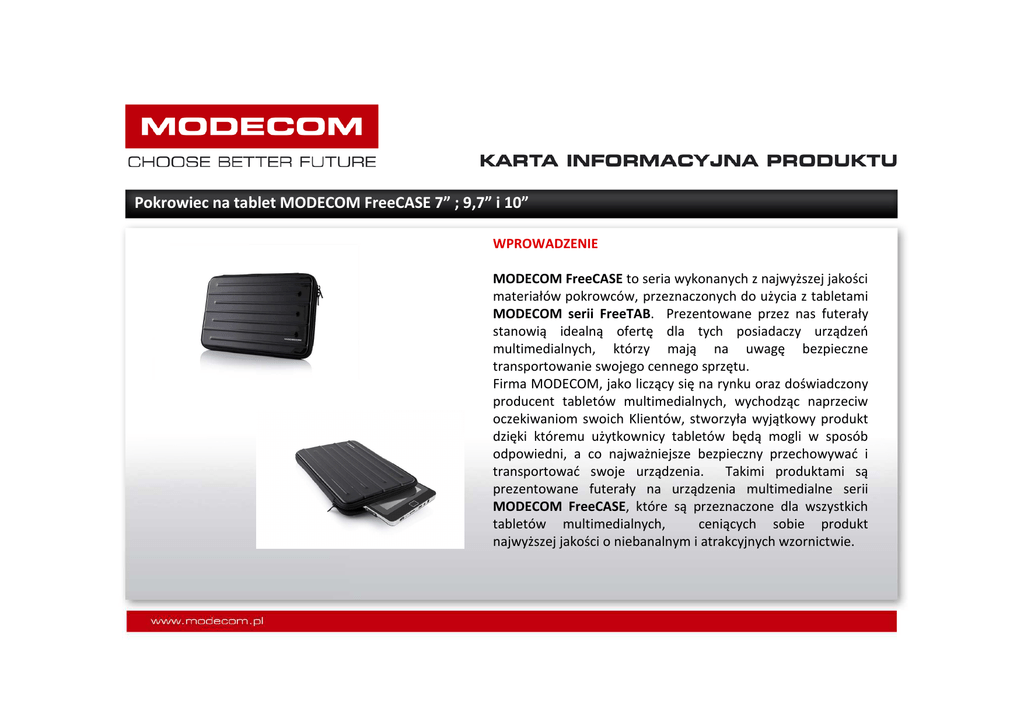 MODECOM
CHOOSE BETTER FUTURE

KARTA INFORMACYJNA PRODUKTU

Pokrowiec na tablet MODECOM FreeCASE 7" ; 9,7" i 10"

WPROWADZENIE

MODECOM FreeCASE to seria wykonanych z najwyższej jakości materiałów pokrowców, przeznaczonych do użycia z tabletami MODECOM serii FreeTAB. Prezentowane przez nas futerały stanowią idealną ofertę dla tych posiadaczy urządzeń multimedialnych, którzy mają na uwagę bezpieczne transportowanie swojego cennego sprzętu.
Firma MODECOM, jako liczący się na rynku oraz doświadczony producent tabletów multimedialnych, wychodząc naprzeciw oczekiwaniom swoich Klientów, stworzyła wyjątkowy produkt dzięki któremu użytkownicy tabletów będą mogli w sposób odpowiedni, a co najważniejsze bezpieczny przechowywać i transportować swoje urządzenia. Takimi produktami są prezentowane futerały na urządzenia multimedialne serii MODECOM FreeCASE, które są przeznaczone dla wszystkich tabletów multimedialnych, ceniących sobie produkt najwyższej jakości o niebanalnym i atrakcyjnych wzornictwie.

www.modecom.pl